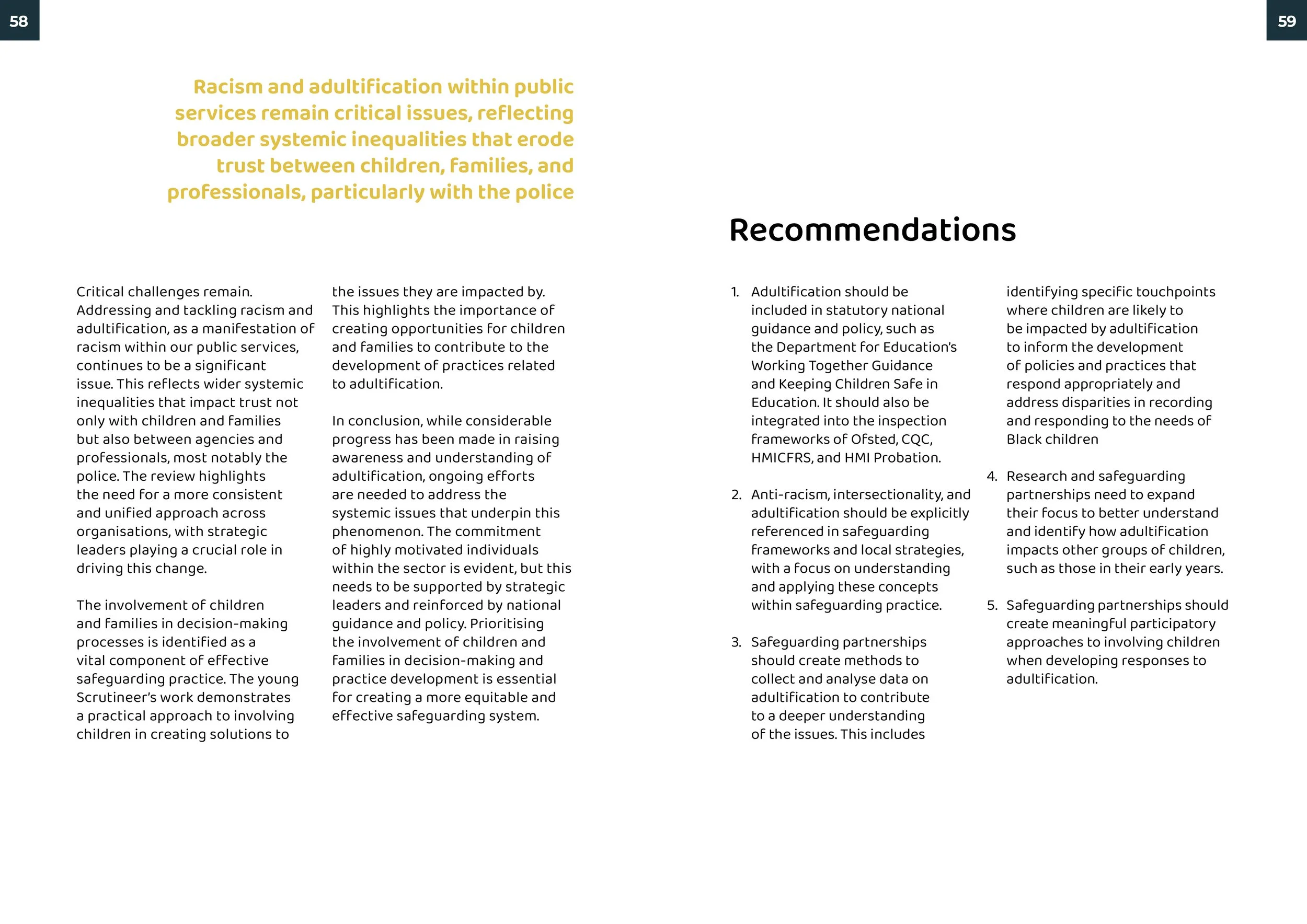 58

Racism and adultification within public services remain critical issues, reflecting broader systemic inequalities that erode trust between children, families, and professionals, particularly with the police

Critical challenges remain. Addressing and tackling racism and adultification, as a manifestation of racism within our public services, continues to be a significant issue. This reflects wider systemic inequalities that impact trust not only with children and families but also between agencies and professionals, most notably the police. The review highlights the need for a more consistent and unified approach across organisations, with strategic leaders playing a crucial role in driving this change.

The involvement of children and families in decision-making processes is identified as a vital component of effective safeguarding practice. The young Scrutineer's work demonstrates a practical approach to involving children in creating solutions to the issues they are impacted by. This highlights the importance of creating opportunities for children and families to contribute to the development of practices related to adultification.

In conclusion, while considerable progress has been made in raising awareness and understanding of adultification, ongoing efforts are needed to address the systemic issues that underpin this phenomenon. The commitment of highly motivated individuals within the sector is evident, but this needs to be supported by strategic leaders and reinforced by national guidance and policy. Prioritising the involvement of children and families in decision-making and practice development is essential for creating a more equitable and effective safeguarding system.

59

Recommendations

1. Adultification should be included in statutory national guidance and policy, such as the Department for Education's Working Together Guidance and Keeping Children Safe in Education. It should also be integrated into the inspection frameworks of Ofsted, CQC, HMICFRS, and HMI Probation.

2. Anti-racism, intersectionality, and adultification should be explicitly referenced in safeguarding frameworks and local strategies, with a focus on understanding and applying these concepts within safeguarding practice.

3. Safeguarding partnerships should create methods to collect and analyse data on adultification to contribute to a deeper understanding of the issues. This includes identifying specific touchpoints where children are likely to be impacted by adultification to inform the development of policies and practices that respond appropriately and address disparities in recording and responding to the needs of Black children

4. Research and safeguarding partnerships need to expand their focus to better understand and identify how adultification impacts other groups of children, such as those in their early years.

5. Safeguarding partnerships should create meaningful participatory approaches to involving children when developing responses to adultification.